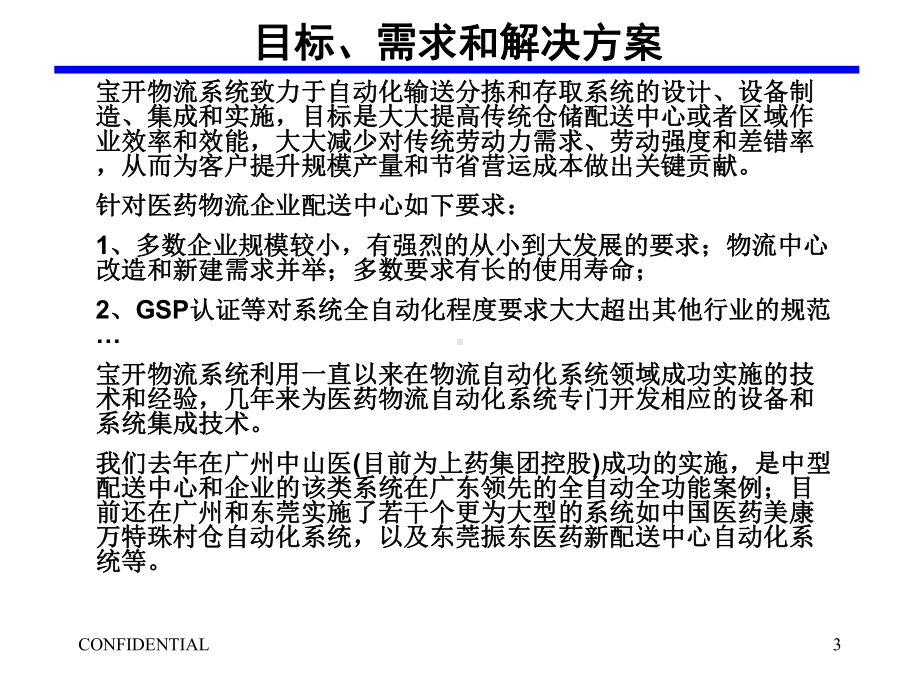 目标、需求和解决方案

宝开物流系统致力于自动化输送分拣和存取系统的设计、设备制造、集成和实施，目标是大大提高传统仓储配送中心或者区域作业效率和效能，大大减少对传统劳动力需求、劳动强度和差错率，从而为客户提升规模产量和节省营运成本做出关键贡献。

针对医药物流企业配送中心如下要求：

1、多数企业规模较小，有强烈的从小到大发展的要求；物流中心改造和新建需求并举；多数要求有长的使用寿命；

2、GSP认证等对系统全自动化程度要求大大超出其他行业的规范…

宝开物流系统利用一直以来在物流自动化系统领域成功实施的技术和经验，几年来为医药物流自动化系统专门开发相应的设备和系统集成技术。

我们去年在广州中山医(目前为上药集团控股)成功的实施，是中型配送中心和企业的该类系统在广东领先的全自动全功能案例；目前还在广州和东莞实施了若干个更为大型的系统如中国医药美康万特珠村仓自动化系统，以及东莞振东医药新配送中心自动化系统等。

CONFIDENTIAL

3